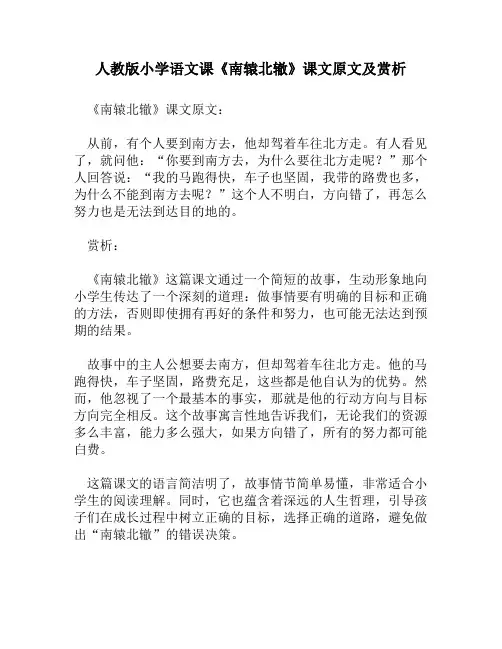 人教版小学语文课《南辕北辙》课文原文及赏析

《南辕北辙》课文原文：

从前，有个人要到南方去，他却驾着车往北方走。有人看见了，就问他：“你要到南方去，为什么要往北方走呢？”那个人回答说：“我的马跑得快，车子也坚固，我带的路费也多，为什么不能到南方去呢？”这个人不明白，方向错了，再怎么努力也是无法到达目的地的。

赏析：

《南辕北辙》这篇课文通过一个简短的故事，生动形象地向小学生传达了一个深刻的道理：做事情要有明确的目标和正确的方法，否则即使拥有再好的条件和努力，也可能无法达到预期的结果。

故事中的主人公想要去南方，但却驾着车往北方走。他的马跑得快，车子坚固，路费充足，这些都是他自认为的优势。然而，他忽视了一个最基本的事实，那就是他的行动方向与目标方向完全相反。这个故事寓言性地告诉我们，无论我们的资源多么丰富，能力多么强大，如果方向错了，所有的努力都可能白费。

这篇课文的语言简洁明了，故事情节简单易懂，非常适合小学生的阅读理解。同时，它也蕴含着深远的人生哲理，引导孩子们在成长过程中树立正确的目标，选择正确的道路，避免做出“南辕北辙”的错误决策。